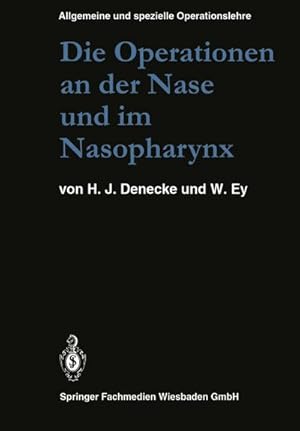 Allgemeine und spezielle Operationslehre

Die Operationen an der Nase und im Nasopharynx

von H. J. Denecke und W. Ey

Springer Fachmedien Wiesbaden GmbH